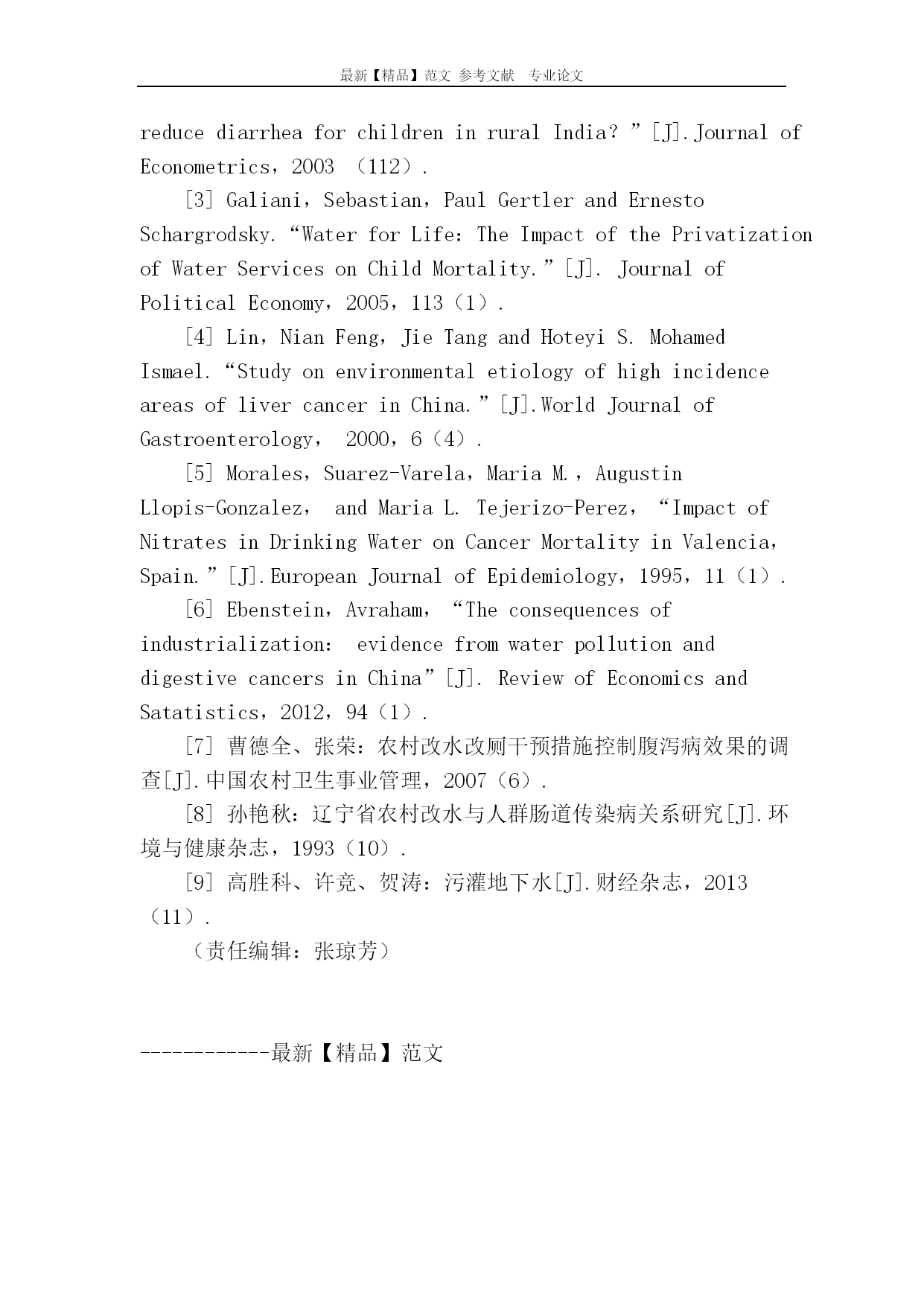 最新【精品】范文 参考文献 专业论文

reduce diarrhea for children in rural India? ”[J].Journal of Econometrics，2003 （112）.

[3] Galiani，Sebastian，Paul Gertler and Ernesto Schargrodsky.“Water for Life：The Impact of the Privatization of Water Services on Child Mortality.”[J]. Journal of Political Economy，2005，113（1）.

[4] Lin，Nian Feng，Jie Tang and Hoteyi S. Mohamed Ismael.“Study on environmental etiology of high incidence areas of liver cancer in China.”[J].World Journal of Gastroenterology， 2000，6（4）.

[5] Morales，Suarez-Varela，Maria M.，Augustin Llopis-Gonzalez， and Maria L. Tejerizo-Perez，“Impact of Nitrates in Drinking Water on Cancer Mortality in Valencia，Spain.”[J].European Journal of Epidemiology，1995，11（1）.

[6] Ebenstein，Avraham，“The consequences of industrialization： evidence from water pollution and digestive cancers in China”[J]. Review of Economics and Satatistics，2012，94（1）.

[7] 曹德全、张荣：农村改水改厕干预措施控制腹泻病效果的调查[J].中国农村卫生事业管理，2007（6）.

[8] 孙艳秋：辽宁省农村改水与人群肠道传染病关系研究[J].环境与健康杂志，1993（10）.

[9] 高胜科、许竞、贺涛：污灌地下水[J].财经杂志，2013（11）.

（责任编辑：张琼芳）

------------最新【精品】范文